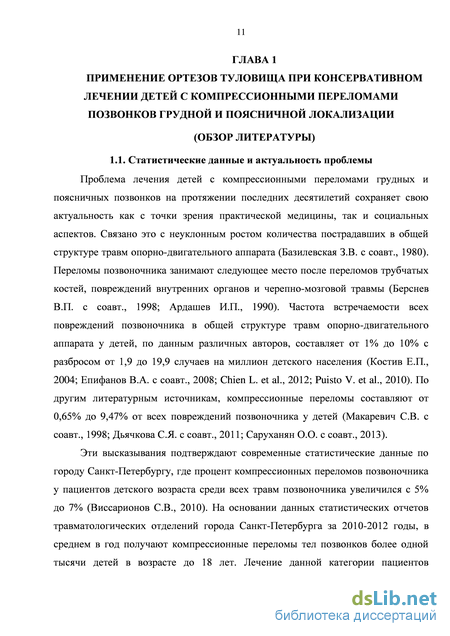 11

ГЛАВА 1

ПРИМЕНЕНИЕ ОРТЕЗОВ ТУЛОВИЩА ПРИ КОНСЕРВАТИВНОМ ЛЕЧЕНИИ ДЕТЕЙ С КОМПРЕССИОННЫМИ ПЕРЕЛОМАМИ ПОЗВОНКОВ ГРУДНОЙ И ПОЯСНИЧНОЙ ЛОКАЛИЗАЦИИ

(ОБЗОР ЛИТЕРАТУРЫ)

1.1. Статистические данные и актуальность проблемы

Проблема лечения детей с компрессионными переломами грудных и поясничных позвонков на протяжении последних десятилетий сохраняет свою актуальность как с точки зрения практической медицины, так и социальных аспектов. Связано это с неуклонным ростом количества пострадавших в общей структуре травм опорно-двигательного аппарата (Базилевская З.В. с соавт., 1980). Переломы позвоночника занимают следующее место после переломов трубчатых костей, повреждений внутренних органов и черепно-мозговой травмы (Берснев В.П. с соавт., 1998; Ардашев И.П., 1990). Частота встречаемости всех повреждений позвоночника в общей структуре травм опорно-двигательного аппарата у детей, по данным различных авторов, составляет от 1% до 10% с разбросом от 1,9 до 19,9 случаев на миллион детского населения (Костив Е.П., 2004; Епифанов В.А. с соавт., 2008; Chien L. et al., 2012; Puisto V. et al., 2010). По другим литературным источникам, компрессионные переломы составляют от 0,65% до 9,47% от всех повреждений позвоночника у детей (Макаревич С.В. с соавт., 1998; Дьячкова С.Я. с соавт., 2011; Саруханян О.О. с соавт., 2013).

Эти высказывания подтверждают современные статистические данные по городу Санкт-Петербургу, где процент компрессионных переломов позвоночника у пациентов детского возраста среди всех травм позвоночника увеличился с 5% до 7% (Виссарионов С.В., 2010). На основании данных статистических отчетов травматологических отделений города Санкт-Петербурга за 2010-2012 годы, в среднем в год получают компрессионные переломы тел позвонков более одной тысячи детей в возрасте до 18 лет. Лечение данной категории пациентов

dsLib.net
библиотека диссертаций